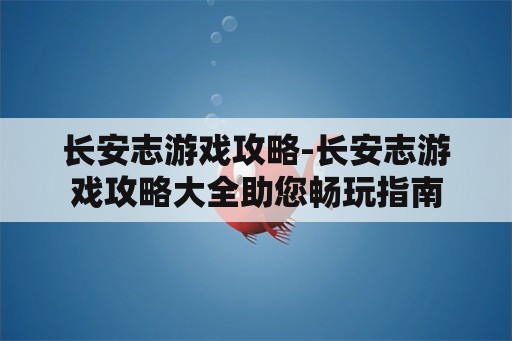 长安志游戏攻略-长安志游戏攻略大全助您畅玩指南